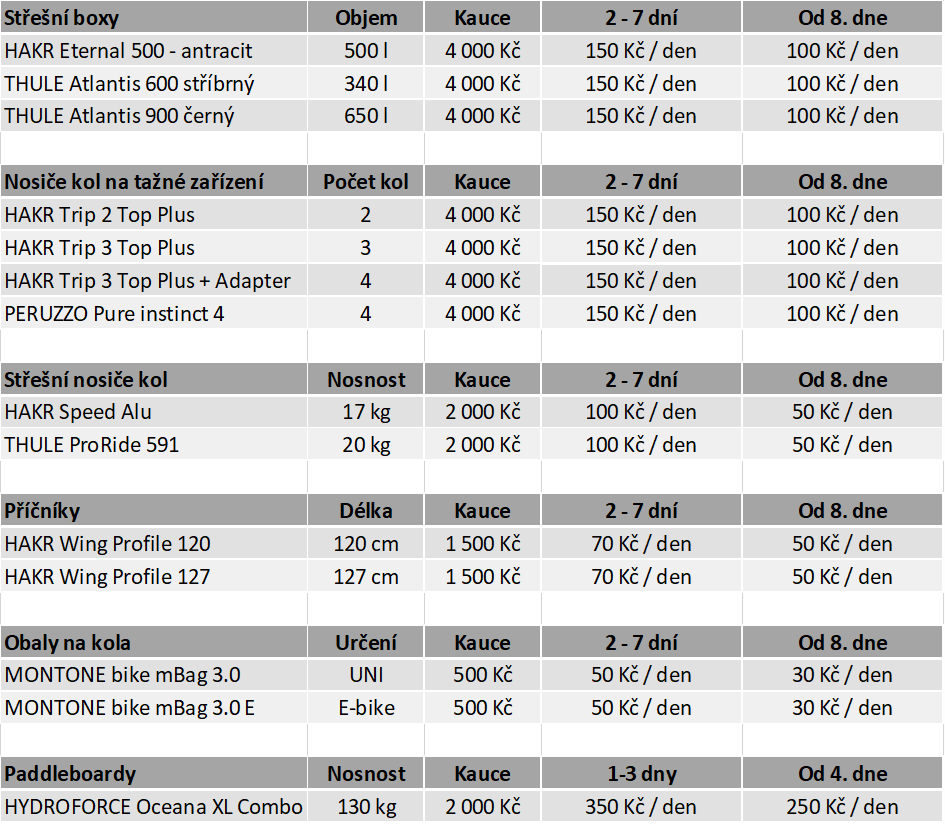 | Střešní boxy | Objem | Kauce | 2 - 7 dní | Od 8. dne |
|---|---|---|---|---|
| HAKR Eternal 500 - antracit | 500 l | 4 000 Kč | 150 Kč / den | 100 Kč / den |
| THULE Atlantis 600 stříbrný | 340 l | 4 000 Kč | 150 Kč / den | 100 Kč / den |
| THULE Atlantis 900 černý | 650 l | 4 000 Kč | 150 Kč / den | 100 Kč / den |

| Nosiče kol na tažné zařízení | Počet kol | Kauce | 2 - 7 dní | Od 8. dne |
|---|---|---|---|---|
| HAKR Trip 2 Top Plus | 2 | 4 000 Kč | 150 Kč / den | 100 Kč / den |
| HAKR Trip 3 Top Plus | 3 | 4 000 Kč | 150 Kč / den | 100 Kč / den |
| HAKR Trip 3 Top Plus + Adapter | 4 | 4 000 Kč | 150 Kč / den | 100 Kč / den |
| PERUZZO Pure instinct 4 | 4 | 4 000 Kč | 150 Kč / den | 100 Kč / den |

| Střešní nosiče kol | Nosnost | Kauce | 2 - 7 dní | Od 8. dne |
|---|---|---|---|---|
| HAKR Speed Alu | 17 kg | 2 000 Kč | 100 Kč / den | 50 Kč / den |
| THULE ProRide 591 | 20 kg | 2 000 Kč | 100 Kč / den | 50 Kč / den |

| Příčníky | Délka | Kauce | 2 - 7 dní | Od 8. dne |
|---|---|---|---|---|
| HAKR Wing Profile 120 | 120 cm | 1 500 Kč | 70 Kč / den | 50 Kč / den |
| HAKR Wing Profile 127 | 127 cm | 1 500 Kč | 70 Kč / den | 50 Kč / den |

| Obaly na kola | Určení | Kauce | 2 - 7 dní | Od 8. dne |
|---|---|---|---|---|
| MONTONE bike mBag 3.0 | UNI | 500 Kč | 50 Kč / den | 30 Kč / den |
| MONTONE bike mBag 3.0 E | E-bike | 500 Kč | 50 Kč / den | 30 Kč / den |

| Paddleboardy | Nosnost | Kauce | 1-3 dny | Od 4. dne |
|---|---|---|---|---|
| HYDROFORCE Oceana XL Combo | 130 kg | 2 000 Kč | 350 Kč / den | 250 Kč / den |